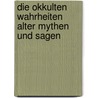 die okkulten wahrheiten alter mythen und sagen